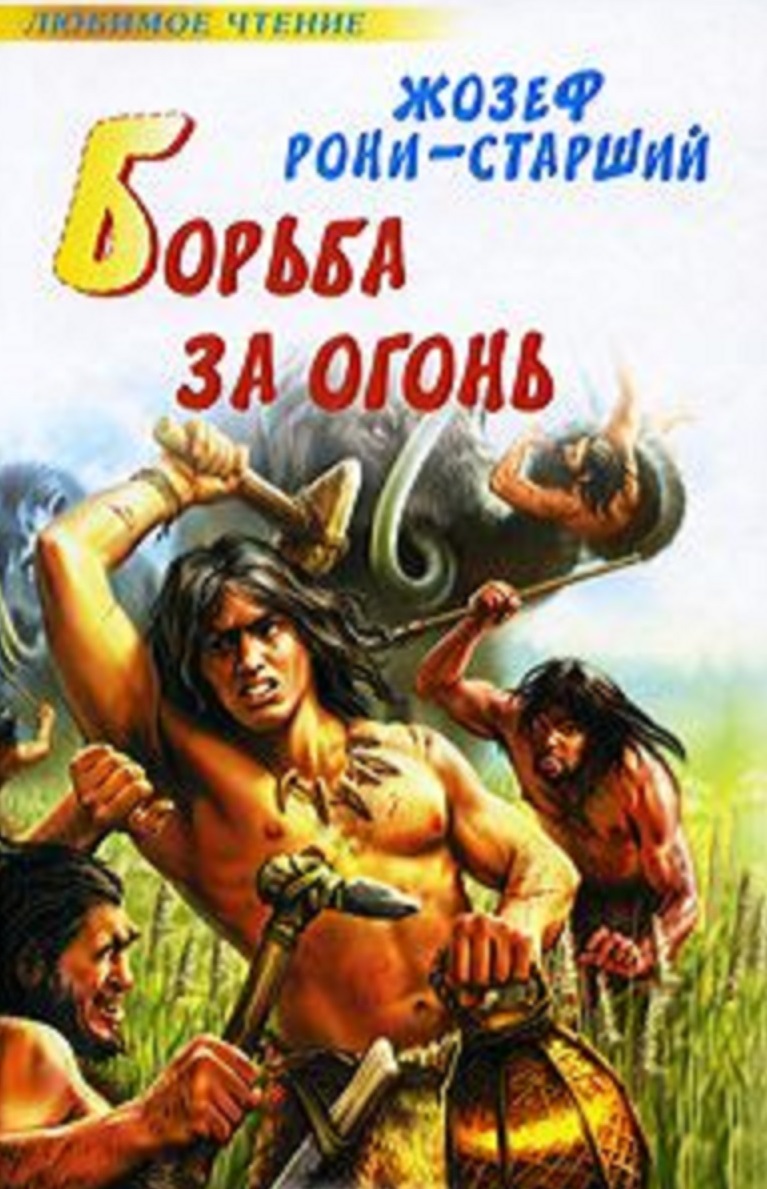 ЛЮБИМОЕ ЧТЕНИЕ

ЖОЗЕФ
РОНИ-СТАРШИЙ

БОРЬБА
ЗА ОГОНЬ